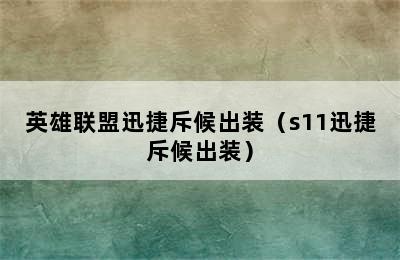 英雄联盟迅捷斥候出装（s11迅捷斥候出装）